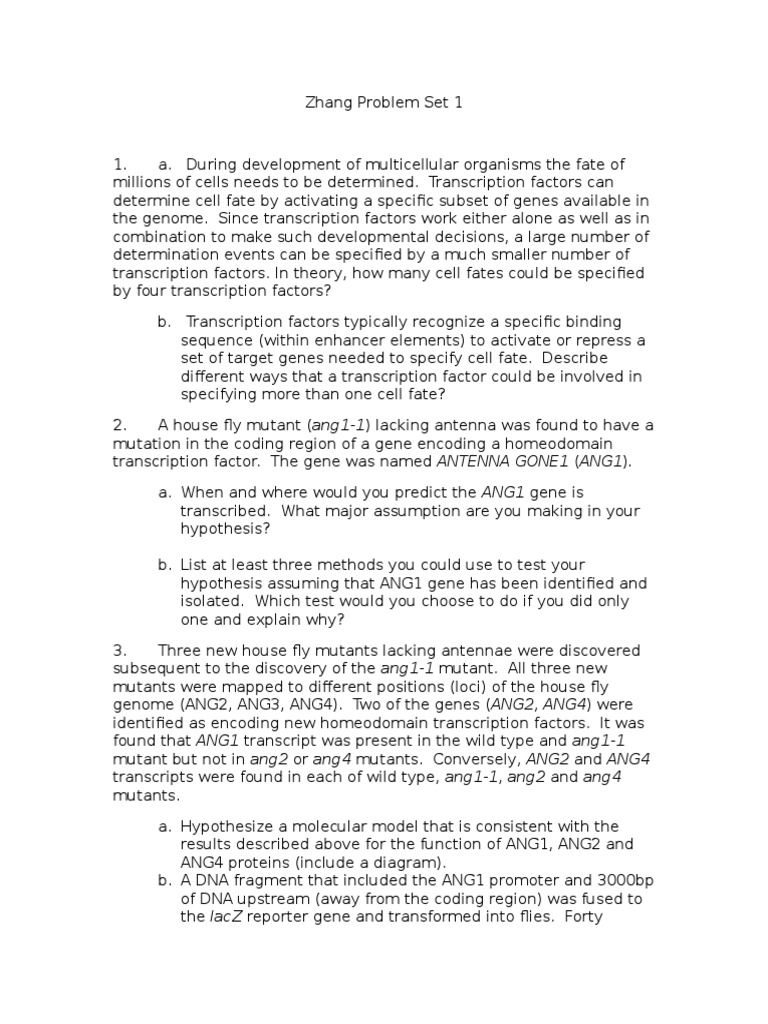 Zhang Problem Set 1

1. a. During development of multicellular organisms the fate of millions of cells needs to be determined. Transcription factors can determine cell fate by activating a specific subset of genes available in the genome. Since transcription factors work either alone as well as in combination to make such developmental decisions, a large number of determination events can be specified by a much smaller number of transcription factors. In theory, how many cell fates could be specified by four transcription factors?

b. Transcription factors typically recognize a specific binding sequence (within enhancer elements) to activate or repress a set of target genes needed to specify cell fate. Describe different ways that a transcription factor could be involved in specifying more than one cell fate?

2. A house fly mutant (ang1-1) lacking antenna was found to have a mutation in the coding region of a gene encoding a homeodomain transcription factor. The gene was named ANTENNA GONE1 (ANG1).

a. When and where would you predict the ANG1 gene is transcribed. What major assumption are you making in your hypothesis?

b. List at least three methods you could use to test your hypothesis assuming that ANG1 gene has been identified and isolated. Which test would you choose to do if you did only one and explain why?

3. Three new house fly mutants lacking antennae were discovered subsequent to the discovery of the ang1-1 mutant. All three new mutants were mapped to different positions (loci) of the house fly genome (ANG2, ANG3, ANG4). Two of the genes (ANG2, ANG4) were identified as encoding new homeodomain transcription factors. It was found that ANG1 transcript was present in the wild type and ang1-1 mutant but not in ang2 or ang4 mutants. Conversely, ANG2 and ANG4 transcripts were found in each of wild type, ang1-1, ang2 and ang4 mutants.

a. Hypothesize a molecular model that is consistent with the results described above for the function of ANG1, ANG2 and ANG4 proteins (include a diagram).
b. A DNA fragment that included the ANG1 promoter and 3000bp of DNA upstream (away from the coding region) was fused to the lacZ reporter gene and transformed into flies. Forty